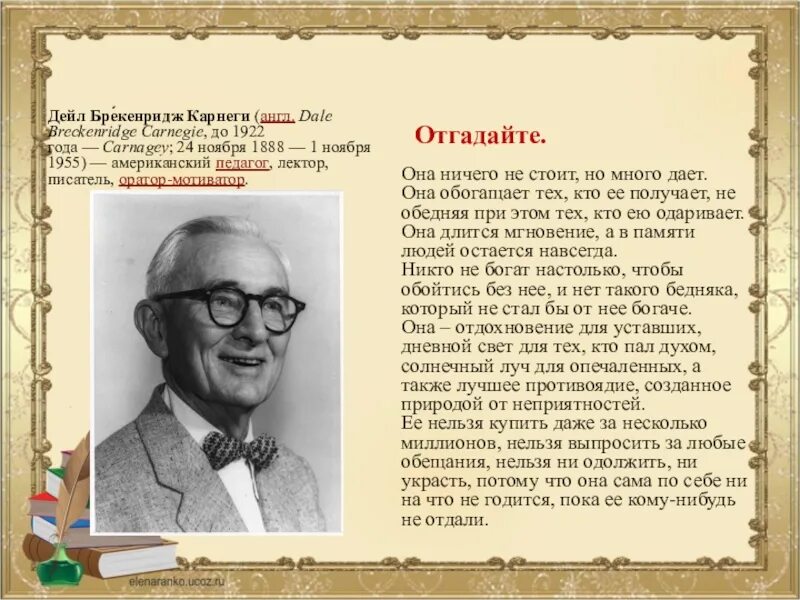 Дейл Бре́кенридж Карнеги (англ. Dale Breckenridge Carnegie, до 1922 года — Carnagey; 24 ноября 1888 — 1 ноября 1955) — американский педагог, лектор, писатель, оратор-мотиватор.

Отгадайте.

Она ничего не стоит, но много дает. Она обогащает тех, кто ее получает, не обедняя при этом тех, кто ею одаривает. Она длится мгновение, а в памяти людей остается навсегда.
Никто не богат настолько, чтобы обойтись без нее, и нет такого бедняка, который не стал бы от нее богаче.
Она – отдохновение для уставших, дневной свет для тех, кто пал духом, солнечный луч для опечаленных, а также лучшее противоядие, созданное природой от неприятностей.
Ее нельзя купить даже за несколько миллионов, нельзя выпросить за любые обещания, нельзя ни одолжить, ни украсть, потому что она сама по себе ни на что не годится, пока ее кому-нибудь не отдали.

elenaranko.ucoz.ru